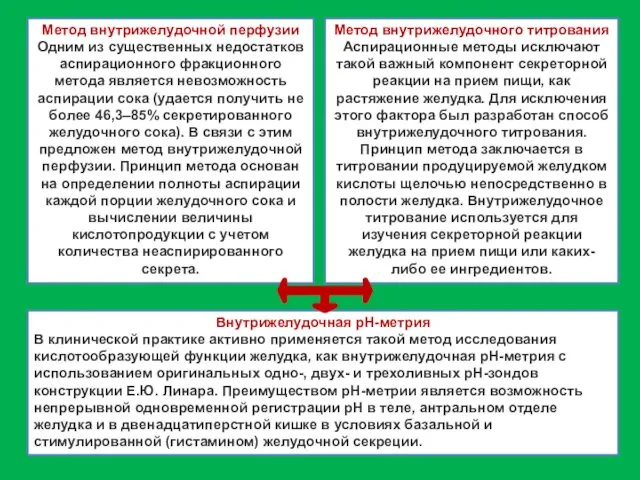 Метод внутрижелудочной перфузии
Одним из существенных недостатков аспирационного фракционного метода является невозможность аспирации сока (удается получить не более 46,3–85% секретированного желудочного сока). В связи с этим предложен метод внутрижелудочной перфузии. Принцип метода основан на определении полноты аспирации каждой порции желудочного сока и вычислении величины кислотопродукции с учетом количества неаспирированного секрета.

Метод внутрижелудочного титрования
Аспирационные методы исключают такой важный компонент секреторной реакции на прием пищи, как растяжение желудка. Для исключения этого фактора был разработан способ внутрижелудочного титрования. Принцип метода заключается в титровании продуцируемой желудком кислоты щелочью непосредственно в полости желудка. Внутрижелудочное титрование используется для изучения секреторной реакции желудка на прием пищи или каких-либо ее ингредиентов.

Внутрижелудочная рН-метрия
В клинической практике активно применяется такой метод исследования кислотообразующей функции желудка, как внутрижелудочная рН-метрия с использованием оригинальных одно-, двух- и трехоливных рН-зондов конструкции Е.Ю. Линара. Преимуществом рН-метрии является возможность непрерывной одновременной регистрации рН в теле, антральном отделе желудка и в двенадцатиперстной кишке в условиях базальной и стимулированной (гистамином) желудочной секреции.